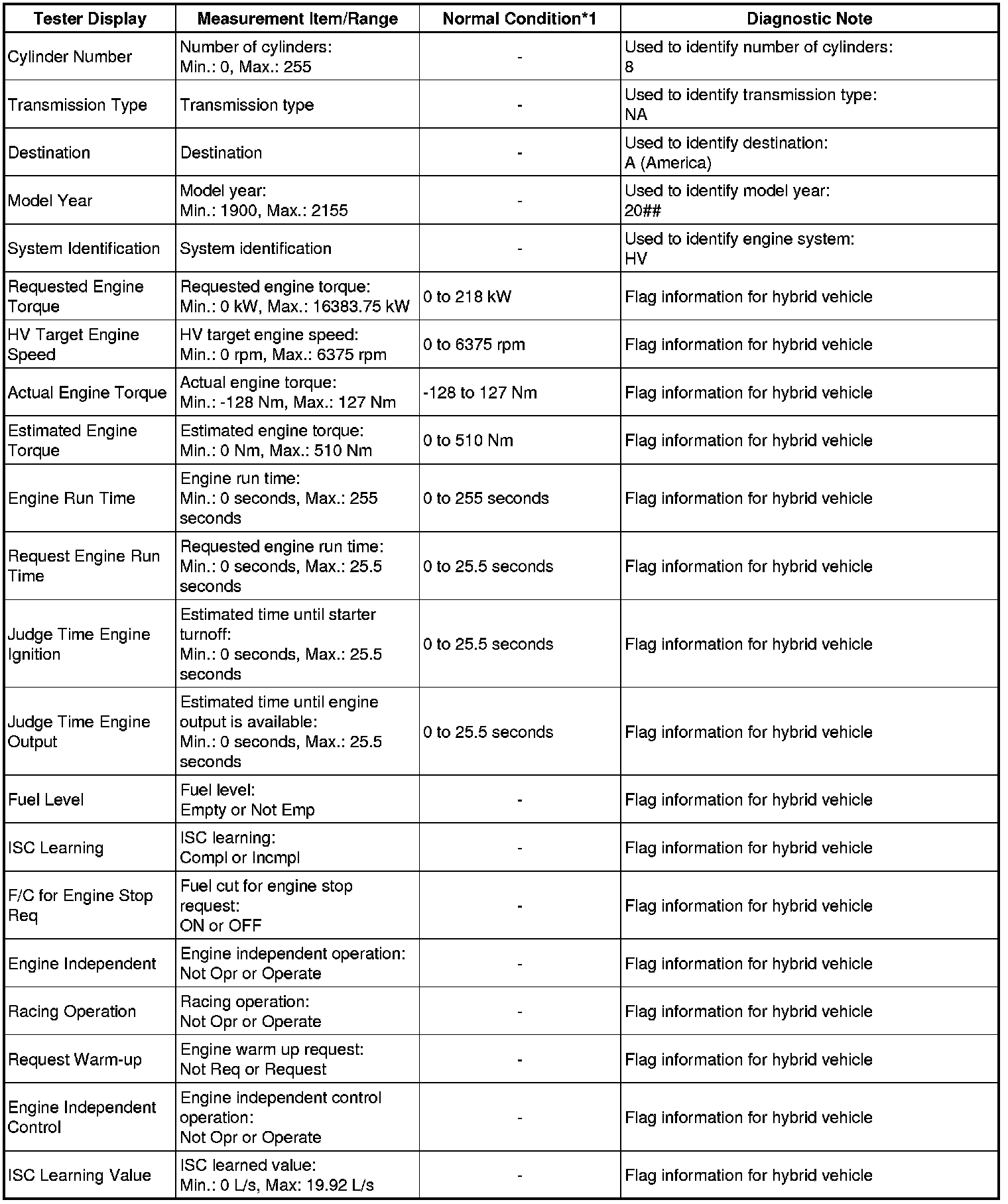 | Tester Display | Measurement Item/Range | Normal Condition*1 | Diagnostic Note |
|---|---|---|---|
| Cylinder Number | Number of cylinders: Min.: 0, Max.: 255 | - | Used to identify number of cylinders: 8 |
| Transmission Type | Transmission type | - | Used to identify transmission type: NA |
| Destination | Destination | - | Used to identify destination: A (America) |
| Model Year | Model year: Min.: 1900, Max.: 2155 | - | Used to identify model year: 20## |
| System Identification | System identification | - | Used to identify engine system: HV |
| Requested Engine Torque | Requested engine torque: Min.: 0 kW, Max.: 16383.75 kW | 0 to 218 kW | Flag information for hybrid vehicle |
| HV Target Engine Speed | HV target engine speed: Min.: 0 rpm, Max.: 6375 rpm | 0 to 6375 rpm | Flag information for hybrid vehicle |
| Actual Engine Torque | Actual engine torque: Min.: -128 Nm, Max.: 127 Nm | -128 to 127 Nm | Flag information for hybrid vehicle |
| Estimated Engine Torque | Estimated engine torque: Min.: 0 Nm, Max.: 510 Nm | 0 to 510 Nm | Flag information for hybrid vehicle |
| Engine Run Time | Engine run time: Min.: 0 seconds, Max.: 255 seconds | 0 to 255 seconds | Flag information for hybrid vehicle |
| Request Engine Run Time | Requested engine run time: Min.: 0 seconds, Max.: 25.5 seconds | 0 to 25.5 seconds | Flag information for hybrid vehicle |
| Judge Time Engine Ignition | Estimated time until starter turnoff: Min.: 0 seconds, Max.: 25.5 seconds | 0 to 25.5 seconds | Flag information for hybrid vehicle |
| Judge Time Engine Output | Estimated time until engine output is available: Min.: 0 seconds, Max.: 25.5 seconds | 0 to 25.5 seconds | Flag information for hybrid vehicle |
| Fuel Level | Fuel level: Empty or Not Emp | - | Flag information for hybrid vehicle |
| ISC Learning | ISC learning: Compl or Incmpl | - | Flag information for hybrid vehicle |
| F/C for Engine Stop Req | Fuel cut for engine stop request: ON or OFF | - | Flag information for hybrid vehicle |
| Engine Independent | Engine independent operation: Not Opr or Operate | - | Flag information for hybrid vehicle |
| Racing Operation | Racing operation: Not Opr or Operate | - | Flag information for hybrid vehicle |
| Request Warm-up | Engine warm up request: Not Req or Request | - | Flag information for hybrid vehicle |
| Engine Independent Control | Engine independent control operation: Not Opr or Operate | - | Flag information for hybrid vehicle |
| ISC Learning Value | ISC learned value: Min.: 0 L/s, Max: 19.92 L/s | - | Flag information for hybrid vehicle |